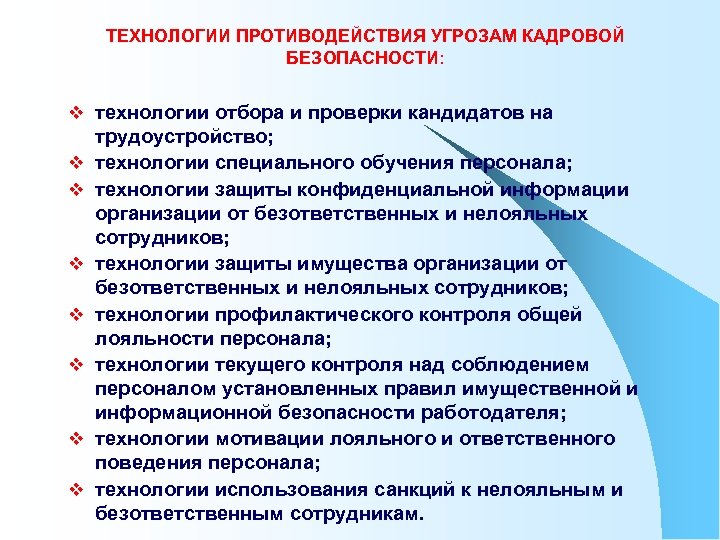 ТЕХНОЛОГИИ ПРОТИВОДЕЙСТВИЯ УГРОЗАМ КАДРОВОЙ БЕЗОПАСНОСТИ:

❖ технологии отбора и проверки кандидатов на трудоустройство;
❖ технологии специального обучения персонала;
❖ технологии защиты конфиденциальной информации организации от безответственных и нелояльных сотрудников;
❖ технологии защиты имущества организации от безответственных и нелояльных сотрудников;
❖ технологии профилактического контроля общей лояльности персонала;
❖ технологии текущего контроля над соблюдением персоналом установленных правил имущественной и информационной безопасности работодателя;
❖ технологии мотивации лояльного и ответственного поведения персонала;
❖ технологии использования санкций к нелояльным и безответственным сотрудникам.